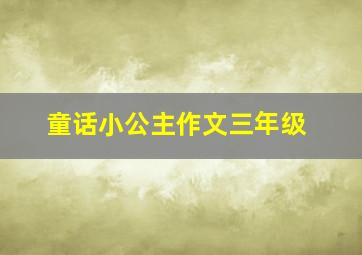 童话小公主作文三年级